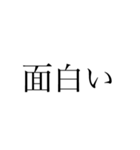 面白い